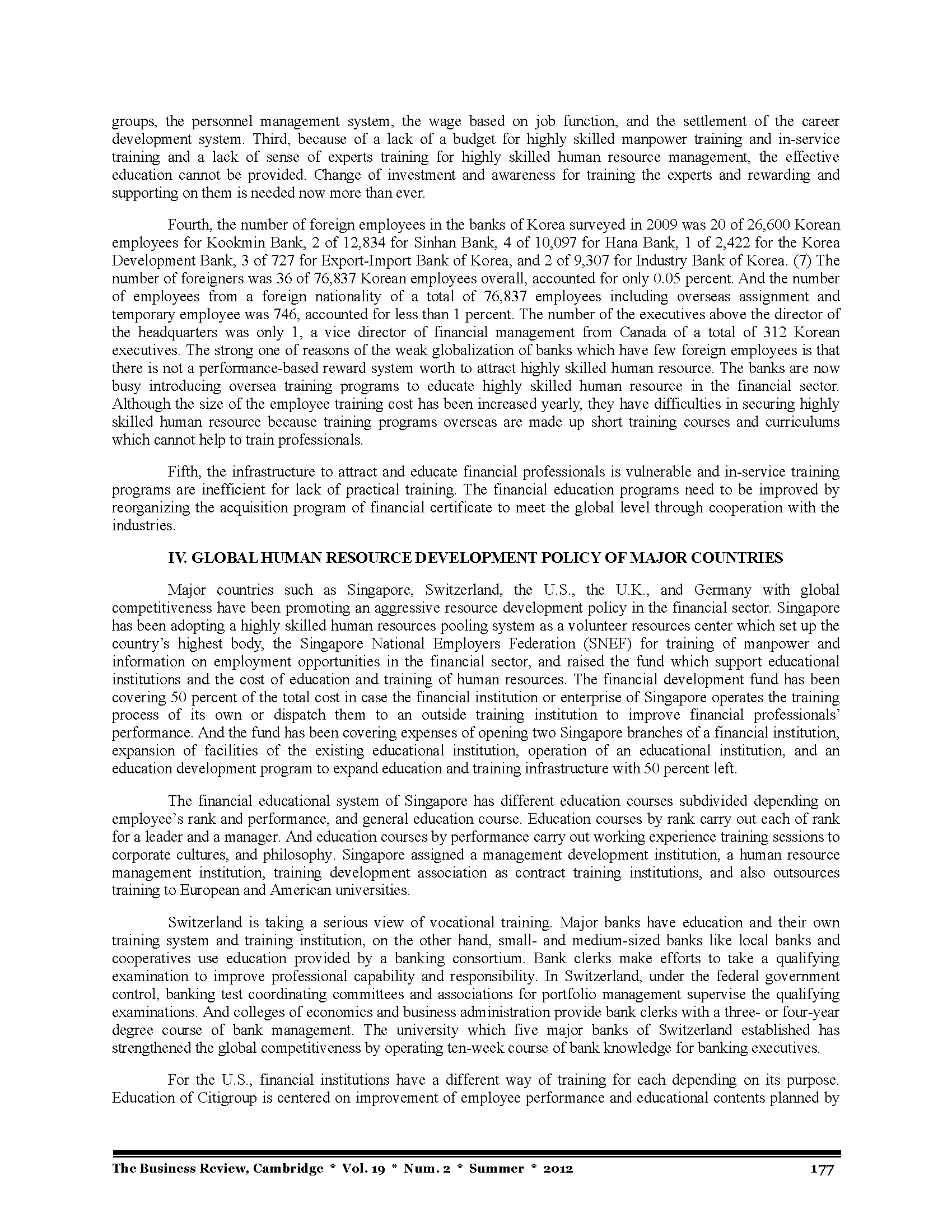 groups, the personnel management system, the wage based on job function, and the settlement of the career development system. Third, because of a lack of a budget for highly skilled manpower training and in-service training and a lack of sense of experts training for highly skilled human resource management, the effective education cannot be provided. Change of investment and awareness for training the experts and rewarding and supporting on them is needed now more than ever.

Fourth, the number of foreign employees in the banks of Korea surveyed in 2009 was 20 of 26,600 Korean employees for Kookmin Bank, 2 of 12,834 for Sinhan Bank, 4 of 10,097 for Hana Bank, 1 of 2,422 for the Korea Development Bank, 3 of 727 for Export-Import Bank of Korea, and 2 of 9,307 for Industry Bank of Korea. (7) The number of foreigners was 36 of 76,837 Korean employees overall, accounted for only 0.05 percent. And the number of employees from a foreign nationality of a total of 76,837 employees including overseas assignment and temporary employee was 746, accounted for less than 1 percent. The number of the executives above the director of the headquarters was only 1, a vice director of financial management from Canada of a total of 312 Korean executives. The strong one of reasons of the weak globalization of banks which have few foreign employees is that there is not a performance-based reward system worth to attract highly skilled human resource. The banks are now busy introducing oversea training programs to educate highly skilled human resource in the financial sector. Although the size of the employee training cost has been increased yearly, they have difficulties in securing highly skilled human resource because training programs overseas are made up short training courses and curriculums which cannot help to train professionals.

Fifth, the infrastructure to attract and educate financial professionals is vulnerable and in-service training programs are inefficient for lack of practical training. The financial education programs need to be improved by reorganizing the acquisition program of financial certificate to meet the global level through cooperation with the industries.

IV. GLOBAL HUMAN RESOURCE DEVELOPMENT POLICY OF MAJOR COUNTRIES

Major countries such as Singapore, Switzerland, the U.S., the U.K., and Germany with global competitiveness have been promoting an aggressive resource development policy in the financial sector. Singapore has been adopting a highly skilled human resources pooling system as a volunteer resources center which set up the country's highest body, the Singapore National Employers Federation (SNEF) for training of manpower and information on employment opportunities in the financial sector, and raised the fund which support educational institutions and the cost of education and training of human resources. The financial development fund has been covering 50 percent of the total cost in case the financial institution or enterprise of Singapore operates the training process of its own or dispatch them to an outside training institution to improve financial professionals' performance. And the fund has been covering expenses of opening two Singapore branches of a financial institution, expansion of facilities of the existing educational institution, operation of an educational institution, and an education development program to expand education and training infrastructure with 50 percent left.

The financial educational system of Singapore has different education courses subdivided depending on employee's rank and performance, and general education course. Education courses by rank carry out each of rank for a leader and a manager. And education courses by performance carry out working experience training sessions to corporate cultures, and philosophy. Singapore assigned a management development institution, a human resource management institution, training development association as contract training institutions, and also outsources training to European and American universities.

Switzerland is taking a serious view of vocational training. Major banks have education and their own training system and training institution, on the other hand, small- and medium-sized banks like local banks and cooperatives use education provided by a banking consortium. Bank clerks make efforts to take a qualifying examination to improve professional capability and responsibility. In Switzerland, under the federal government control, banking test coordinating committees and associations for portfolio management supervise the qualifying examinations. And colleges of economics and business administration provide bank clerks with a three- or four-year degree course of bank management. The university which five major banks of Switzerland established has strengthened the global competitiveness by operating ten-week course of bank knowledge for banking executives.

For the U.S., financial institutions have a different way of training for each depending on its purpose. Education of Citigroup is centered on improvement of employee performance and educational contents planned by

The Business Review, Cambridge * Vol. 19 * Num. 2 * Summer * 2012 177